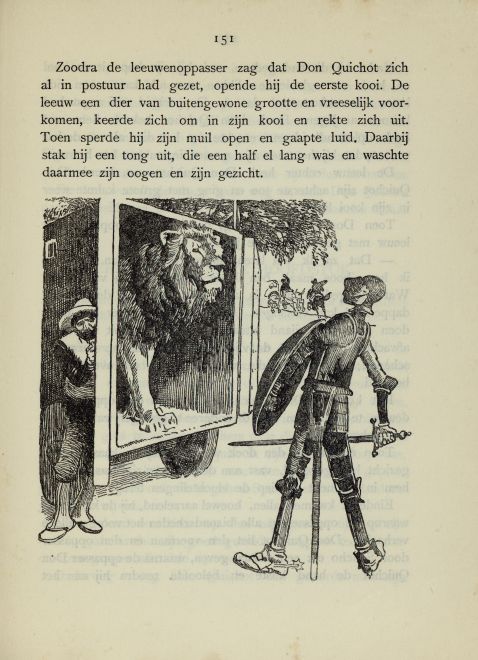 151

Zoodra de leeuwenoppasser zag dat Don Quichot zich al in postuur had gezet, opende hij de eerste kooi. De leeuw een dier van buitengewone grootte en vreeselijk voorkomen, keerde zich om in zijn kooi en rekte zich uit. Toen sperde hij zijn muil open en gaapte luid. Daarbij stak hij een tong uit, die een half el lang was en waschte daarmee zijn oogen en zijn gezicht.